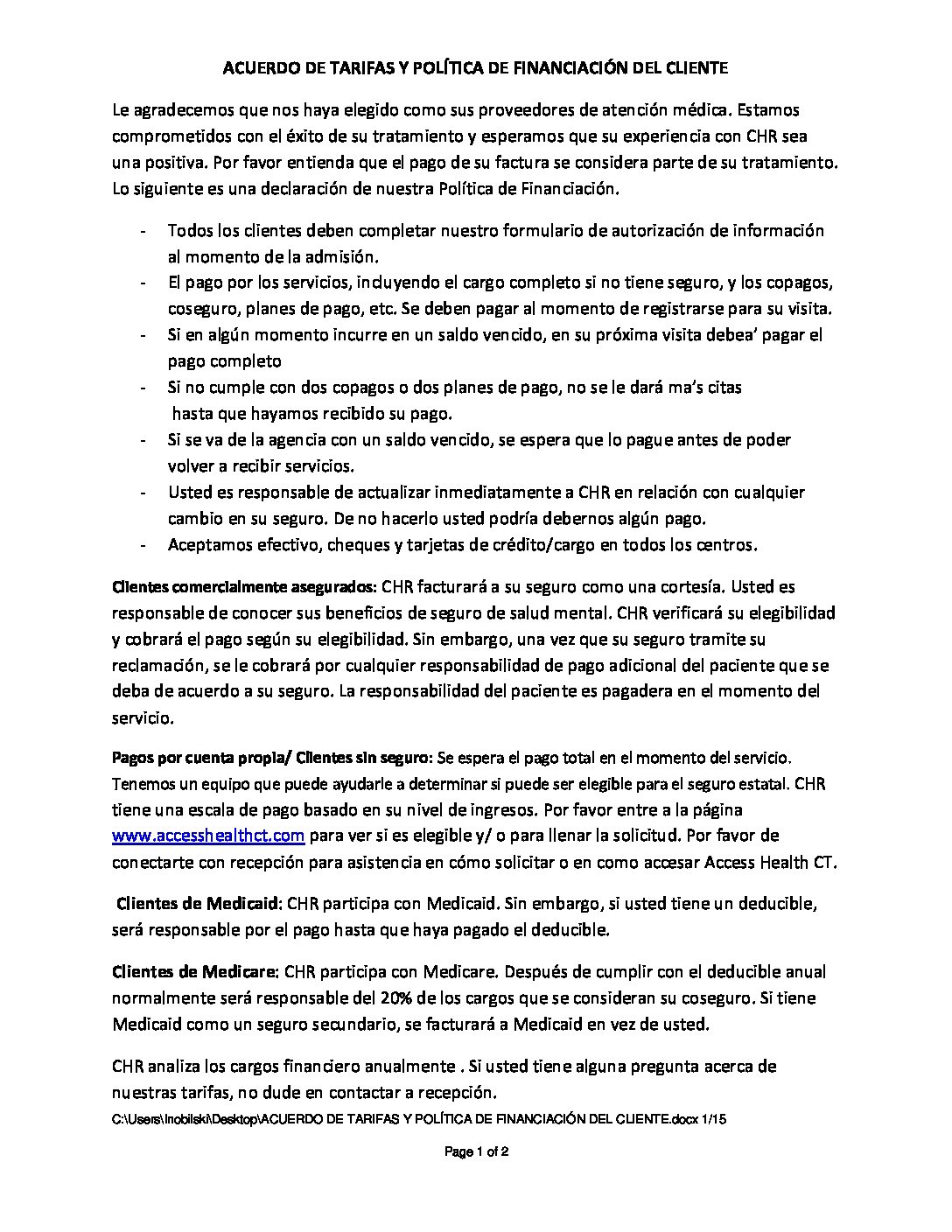 ACUERDO DE TARIFAS Y POLÍTICA DE FINANCIACIÓN DEL CLIENTE

Le agradecemos que nos haya elegido como sus proveedores de atención médica. Estamos comprometidos con el éxito de su tratamiento y esperamos que su experiencia con CHR sea una positiva. Por favor entienda que el pago de su factura se considera parte de su tratamiento. Lo siguiente es una declaración de nuestra Política de Financiación.

- Todos los clientes deben completar nuestro formulario de autorización de información al momento de la admisión.
- El pago por los servicios, incluyendo el cargo completo si no tiene seguro, y los copagos, coseguro, planes de pago, etc. Se deben pagar al momento de registrarse para su visita.
- Si en algún momento incurre en un saldo vencido, en su próxima visita debea' pagar el pago completo
- Si no cumple con dos copagos o dos planes de pago, no se le dará ma's citas hasta que hayamos recibido su pago.
- Si se va de la agencia con un saldo vencido, se espera que lo pague antes de poder volver a recibir servicios.
- Usted es responsable de actualizar inmediatamente a CHR en relación con cualquier cambio en su seguro. De no hacerlo usted podría debernos algún pago.
- Aceptamos efectivo, cheques y tarjetas de crédito/cargo en todos los centros.

Clientes comercialmente asegurados: CHR facturará a su seguro como una cortesía. Usted es responsable de conocer sus beneficios de seguro de salud mental. CHR verificará su elegibilidad y cobrará el pago según su elegibilidad. Sin embargo, una vez que su seguro tramite su reclamación, se le cobrará por cualquier responsabilidad de pago adicional del paciente que se deba de acuerdo a su seguro. La responsabilidad del paciente es pagadera en el momento del servicio.

Pagos por cuenta propia/ Clientes sin seguro: Se espera el pago total en el momento del servicio. Tenemos un equipo que puede ayudarle a determinar si puede ser elegible para el seguro estatal. CHR tiene una escala de pago basado en su nivel de ingresos. Por favor entre a la página www.accesshealthct.com para ver si es elegible y/ o para llenar la solicitud. Por favor de conectarte con recepción para asistencia en cómo solicitar o en como accesar Access Health CT.

Clientes de Medicaid: CHR participa con Medicaid. Sin embargo, si usted tiene un deducible, será responsable por el pago hasta que haya pagado el deducible.

Clientes de Medicare: CHR participa con Medicare. Después de cumplir con el deducible anual normalmente será responsable del 20% de los cargos que se consideran su coseguro. Si tiene Medicaid como un seguro secundario, se facturará a Medicaid en vez de usted.

CHR analiza los cargos financiero anualmente . Si usted tiene alguna pregunta acerca de nuestras tarifas, no dude en contactar a recepción.

C:\Users\lnobilski\Desktop\ACUERDO DE TARIFAS Y POLÍTICA DE FINANCIACIÓN DEL CLIENTE.docx 1/15

Page 1 of 2